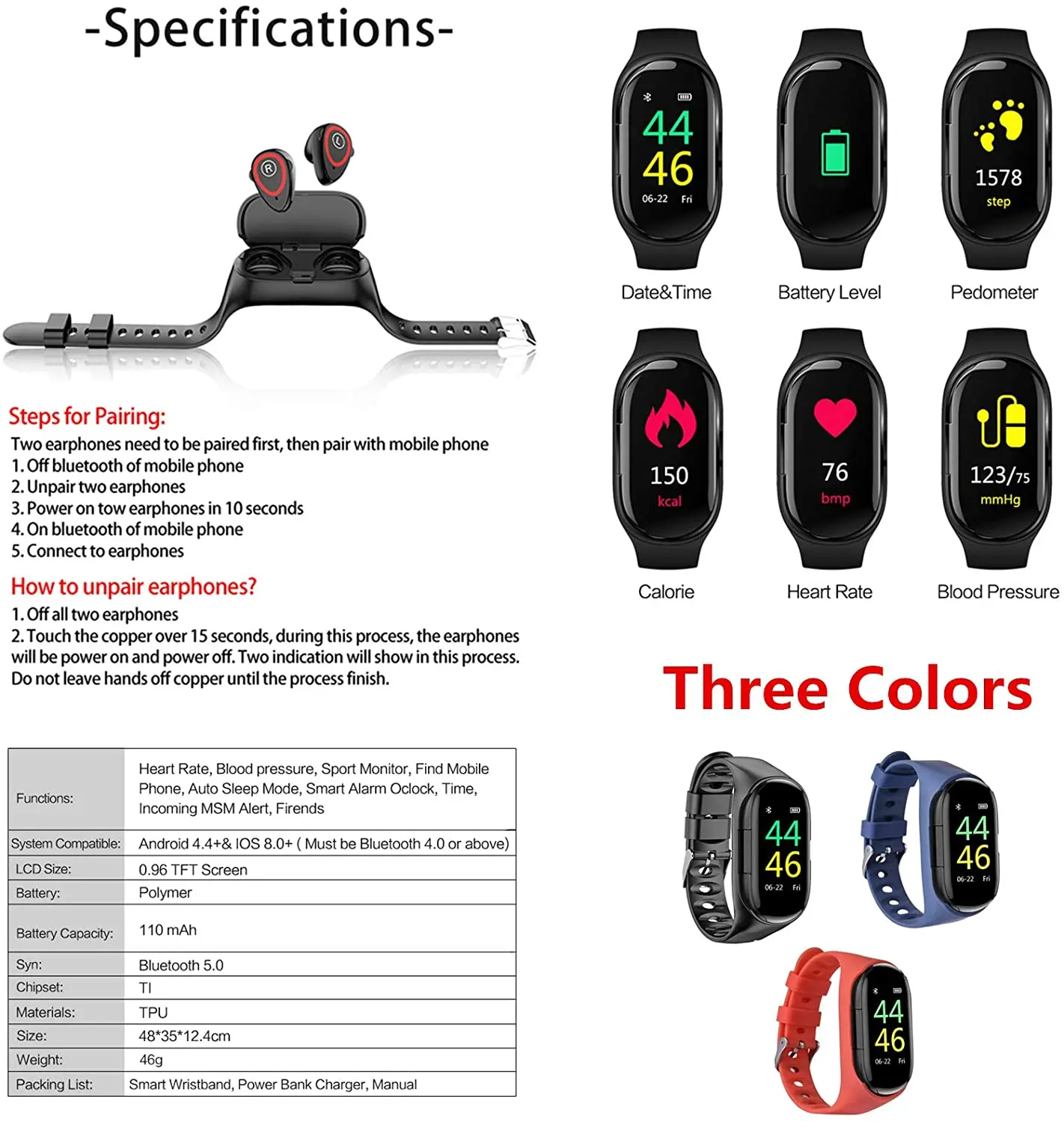 -Specifications-

R L

Steps for Pairing:
Two earphones need to be paired first, then pair with mobile phone
1. Off bluetooth of mobile phone
2. Unpair two earphones
3. Power on tow earphones in 10 seconds
4. On bluetooth of mobile phone
5. Connect to earphones

How to unpair earphones?
1. Off all two earphones
2. Touch the copper over 15 seconds, during this process, the earphones will be power on and power off. Two indication will show in this process. Do not leave hands off copper until the process finish.

| Functions: | Heart Rate, Blood pressure, Sport Monitor, Find Mobile Phone, Auto Sleep Mode, Smart Alarm Oclock, Time, Incoming MSM Alert, Firends |
|---|---|
| System Compatible: | Android 4.4+& IOS 8.0+ ( Must be Bluetooth 4.0 or above) |
| LCD Size: | 0.96 TFT Screen |
| Battery: | Polymer |
| Battery Capacity: | 110 mAh |
| Syn: | Bluetooth 5.0 |
| Chipset: | TI |
| Materials: | TPU |
| Size: | 48*35*12.4cm |
| Weight: | 46g |
| Packing List: | Smart Wristband, Power Bank Charger, Manual |

44 46 06-22 Fri
Date&Time

Battery Level

1578 step
Pedometer

150 kcal
Calorie

76 bmp
Heart Rate

123/75 mmHg
Blood Pressure

Three Colors

44 46 06-22 Fri

44 46 06-22 Fri

44 46 06-22 Fri